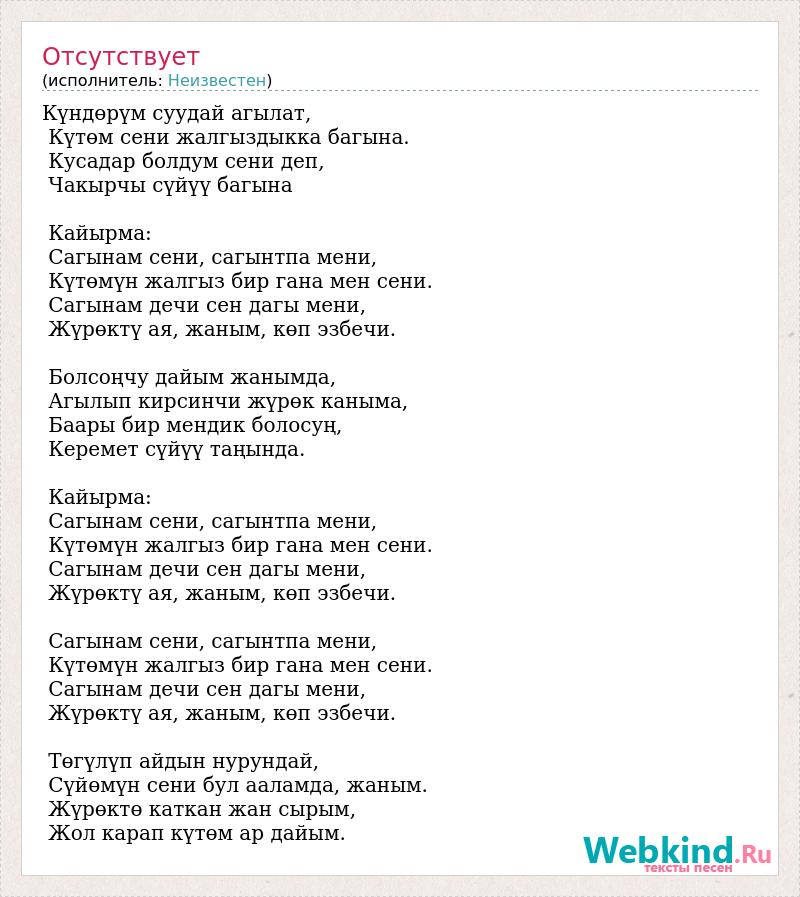 Отсутствует
(исполнитель: Неизвестен)

Күндөрүм суудай агылат,
Күтөм сени жалгыздыкка багына.
Кусадар болдум сени деп,
Чакырчы сүйүү багына

Кайырма:
Сагынам сени, сагынтпа мени,
Күтөмүн жалгыз бир гана мен сени.
Сагынам дечи сен дагы мени,
Жүрөктү ая, жаным, көп эзбечи.

Болсоңчу дайым жанымда,
Агылып кирсинчи жүрөк каныма,
Баары бир мендик болосуң,
Керемет сүйүү таңында.

Кайырма:
Сагынам сени, сагынтпа мени,
Күтөмүн жалгыз бир гана мен сени.
Сагынам дечи сен дагы мени,
Жүрөктү ая, жаным, көп эзбечи.

Сагынам сени, сагынтпа мени,
Күтөмүн жалгыз бир гана мен сени.
Сагынам дечи сен дагы мени,
Жүрөктү ая, жаным, көп эзбечи.

Төгүлүп айдын нурундай,
Сүйөмүн сени бул ааламда, жаным.
Жүрөктө каткан жан сырым,
Жол карап күтөм ар дайым.

Webkind.Ru
тексты песен